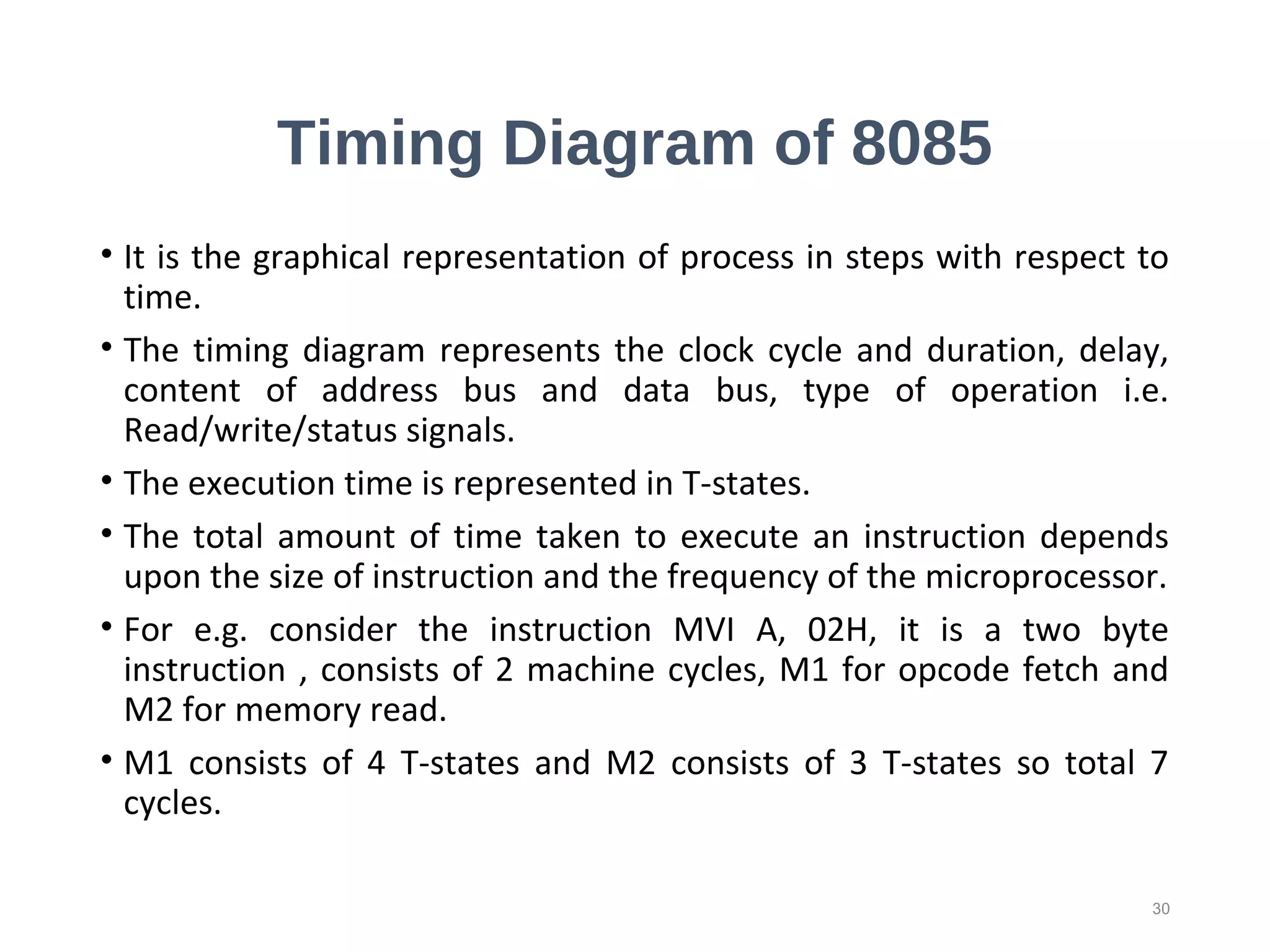 Timing Diagram of 8085

• It is the graphical representation of process in steps with respect to time.

• The timing diagram represents the clock cycle and duration, delay, content of address bus and data bus, type of operation i.e. Read/write/status signals.

• The execution time is represented in T-states.

• The total amount of time taken to execute an instruction depends upon the size of instruction and the frequency of the microprocessor.

• For e.g. consider the instruction MVI A, 02H, it is a two byte instruction , consists of 2 machine cycles, M1 for opcode fetch and M2 for memory read.

• M1 consists of 4 T-states and M2 consists of 3 T-states so total 7 cycles.

30